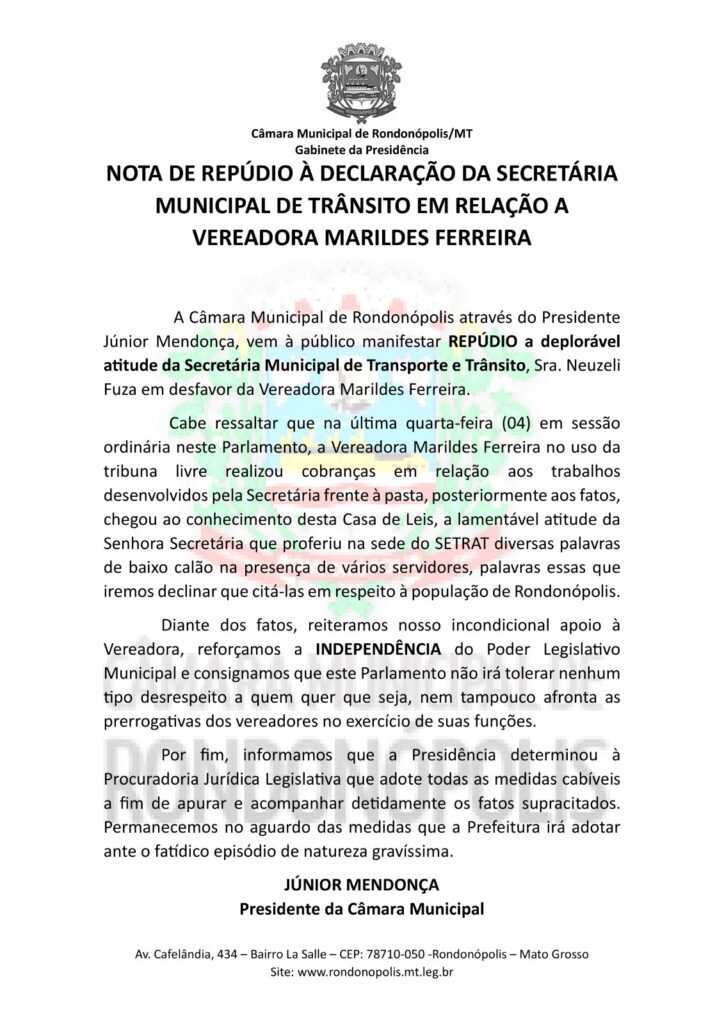 Câmara Municipal de Rondonópolis/MT
Gabinete da Presidência

NOTA DE REPÚDIO À DECLARAÇÃO DA SECRETÁRIA MUNICIPAL DE TRÂNSITO EM RELAÇÃO A VEREADORA MARILDES FERREIRA

A Câmara Municipal de Rondonópolis através do Presidente Júnior Mendonça, vem à público manifestar REPÚDIO a deplorável atitude da Secretária Municipal de Transporte e Trânsito, Sra. Neuzeli Fuza em desfavor da Vereadora Marildes Ferreira.

Cabe ressaltar que na última quarta-feira (04) em sessão ordinária neste Parlamento, a Vereadora Marildes Ferreira no uso da tribuna livre realizou cobranças em relação aos trabalhos desenvolvidos pela Secretária frente à pasta, posteriormente aos fatos, chegou ao conhecimento desta Casa de Leis, a lamentável atitude da Senhora Secretária que proferiu na sede do SETRAT diversas palavras de baixo calão na presença de vários servidores, palavras essas que iremos declinar que citá-las em respeito à população de Rondonópolis.

Diante dos fatos, reiteramos nosso incondicional apoio à Vereadora, reforçamos a INDEPENDÊNCIA do Poder Legislativo Municipal e consignamos que este Parlamento não irá tolerar nenhum tipo desrespeito a quem quer que seja, nem tampouco afronta as prerrogativas dos vereadores no exercício de suas funções.

Por fim, informamos que a Presidência determinou à Procuradoria Jurídica Legislativa que adote todas as medidas cabíveis a fim de apurar e acompanhar detidamente os fatos supracitados. Permanecemos no aguardo das medidas que a Prefeitura irá adotar ante o fatídico episódio de natureza gravíssima.

JÚNIOR MENDONÇA
Presidente da Câmara Municipal

Av. Cafelândia, 434 – Bairro La Salle – CEP: 78710-050 -Rondonópolis – Mato Grosso
Site: www.rondonopolis.mt.leg.br